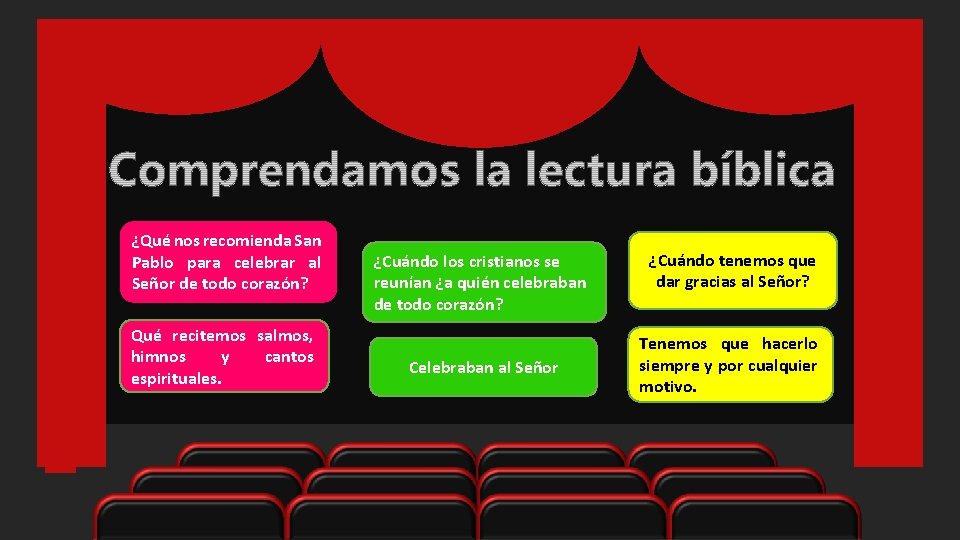 Comprendamos la lectura bíblica

¿Qué nos recomienda San Pablo para celebrar al Señor de todo corazón?

Qué recitemos salmos, himnos y cantos espirituales.

¿Cuándo los cristianos se reunían ¿a quién celebraban de todo corazón?

Celebraban al Señor

¿Cuándo tenemos que dar gracias al Señor?

Tenemos que hacerlo siempre y por cualquier motivo.